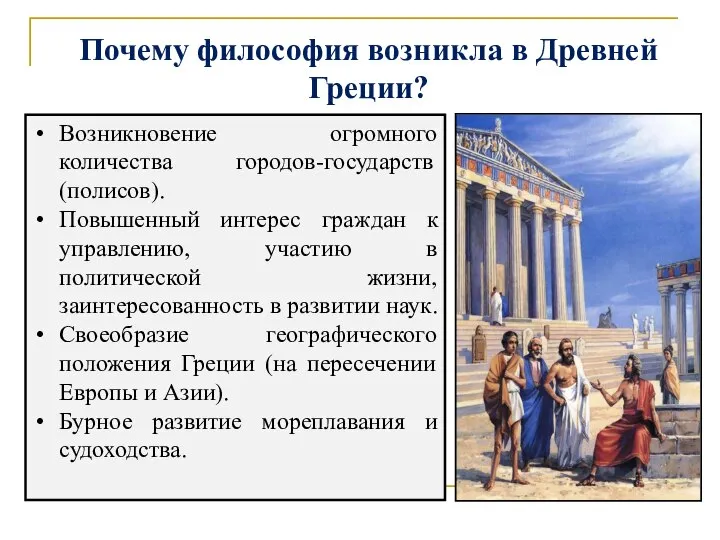 Почему философия возникла в Древней Греции?

• Возникновение огромного количества городов-государств (полисов).
• Повышенный интерес граждан к управлению, участию в политической жизни, заинтересованность в развитии наук.
• Своеобразие географического положения Греции (на пересечении Европы и Азии).
• Бурное развитие мореплавания и судоходства.